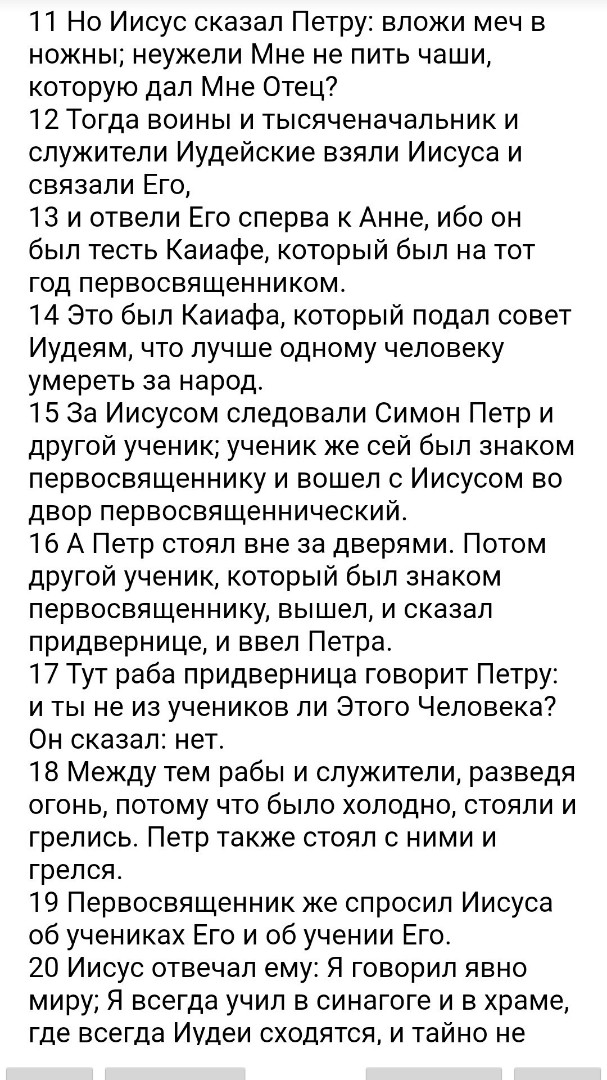 11 Но Иисус сказал Петру: вложи меч в ножны; неужели Мне не пить чаши, которую дал Мне Отец?
12 Тогда воины и тысяченачальник и служители Иудейские взяли Иисуса и связали Его,
13 и отвели Его сперва к Анне, ибо он был тесть Каиафе, который был на тот год первосвященником.
14 Это был Каиафа, который подал совет Иудеям, что лучше одному человеку умереть за народ.
15 За Иисусом следовали Симон Петр и другой ученик; ученик же сей был знаком первосвященнику и вошел с Иисусом во двор первосвященнический.
16 А Петр стоял вне за дверями. Потом другой ученик, который был знаком первосвященнику, вышел, и сказал придвернице, и ввел Петра.
17 Тут раба придверница говорит Петру: и ты не из учеников ли Этого Человека? Он сказал: нет.
18 Между тем рабы и служители, разведя огонь, потому что было холодно, стояли и грелись. Петр также стоял с ними и грелся.
19 Первосвященник же спросил Иисуса об учениках Его и об учении Его.
20 Иисус отвечал ему: Я говорил явно миру; Я всегда учил в синагоге и в храме, где всегда Иудеи сходятся, и тайно не